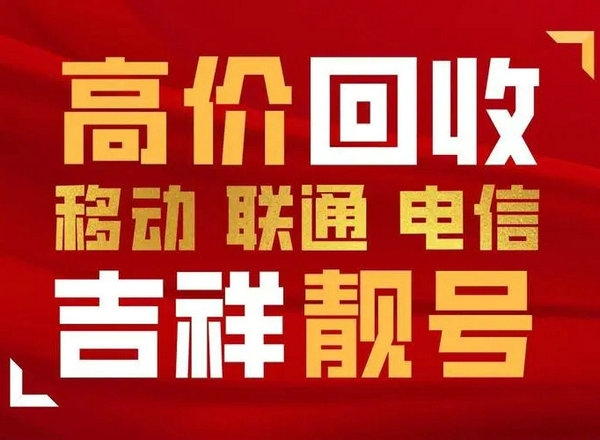 高价回收

移动 联通 电信

吉祥靓号